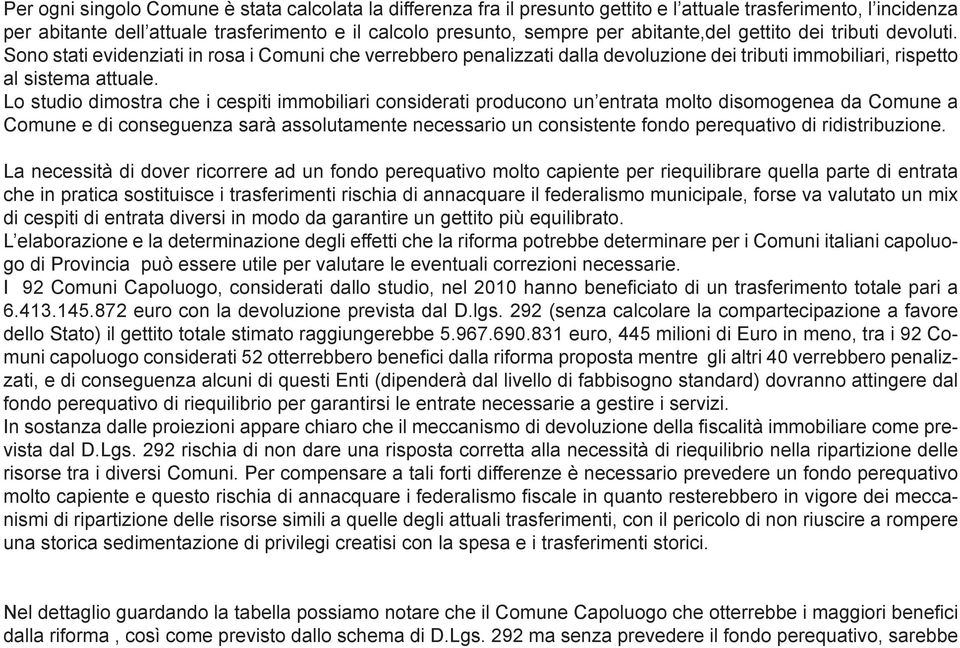 Per ogni singolo Comune è stata calcolata la differenza fra il presunto gettito e l'attuale trasferimento, l'incidenza per abitante dell'attuale trasferimento e il calcolo presunto, sempre per abitante,del gettito dei tributi devoluti. Sono stati evidenziati in rosa i Comuni che verrebbero penalizzati dalla devoluzione dei tributi immobiliari, rispetto al sistema attuale.
Lo studio dimostra che i cespiti immobiliari considerati producono un'entrata molto disomogenea da Comune a Comune e di conseguenza sarà assolutamente necessario un consistente fondo perequativo di ridistribuzione.

La necessità di dover ricorrere ad un fondo perequativo molto capiente per riequilibrare quella parte di entrata che in pratica sostituisce i trasferimenti rischia di annacquare il federalismo municipale, forse va valutato un mix di cespiti di entrata diversi in modo da garantire un gettito più equilibrato.
L'elaborazione e la determinazione degli effetti che la riforma potrebbe determinare per i Comuni italiani capoluogo di Provincia può essere utile per valutare le eventuali correzioni necessarie.
I 92 Comuni Capoluogo, considerati dallo studio, nel 2010 hanno beneficiato di un trasferimento totale pari a 6.413.145.872 euro con la devoluzione prevista dal D.lgs. 292 (senza calcolare la compartecipazione a favore dello Stato) il gettito totale stimato raggiungerebbe 5.967.690.831 euro, 445 milioni di Euro in meno, tra i 92 Comuni capoluogo considerati 52 otterrebbero benefici dalla riforma proposta mentre gli altri 40 verrebbero penalizzati, e di conseguenza alcuni di questi Enti (dipenderà dal livello di fabbisogno standard) dovranno attingere dal fondo perequativo di riequilibrio per garantirsi le entrate necessarie a gestire i servizi.
In sostanza dalle proiezioni appare chiaro che il meccanismo di devoluzione della fiscalità immobiliare come prevista dal D.Lgs. 292 rischia di non dare una risposta corretta alla necessità di riequilibrio nella ripartizione delle risorse tra i diversi Comuni. Per compensare a tali forti differenze è necessario prevedere un fondo perequativo molto capiente e questo rischia di annacquare i federalismo fiscale in quanto resterebbero in vigore dei meccanismi di ripartizione delle risorse simili a quelle degli attuali trasferimenti, con il pericolo di non riuscire a rompere una storica sedimentazione di privilegi creatisi con la spesa e i trasferimenti storici.

Nel dettaglio guardando la tabella possiamo notare che il Comune Capoluogo che otterrebbe i maggiori benefici dalla riforma , così come previsto dallo schema di D.Lgs. 292 ma senza prevedere il fondo perequativo, sarebbe